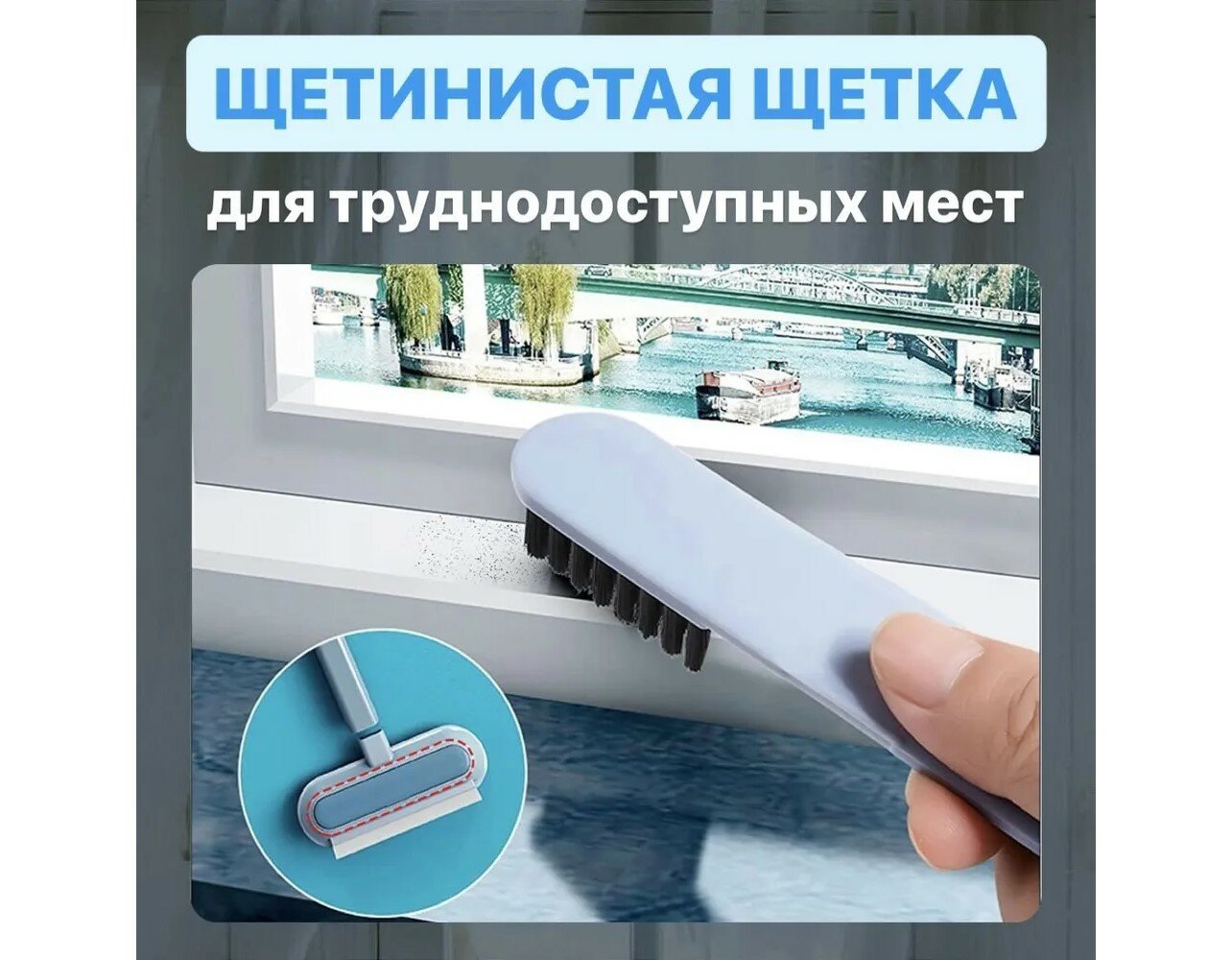 ЩЕТИНИСТАЯ ЩЕТКА

для труднодоступных мест